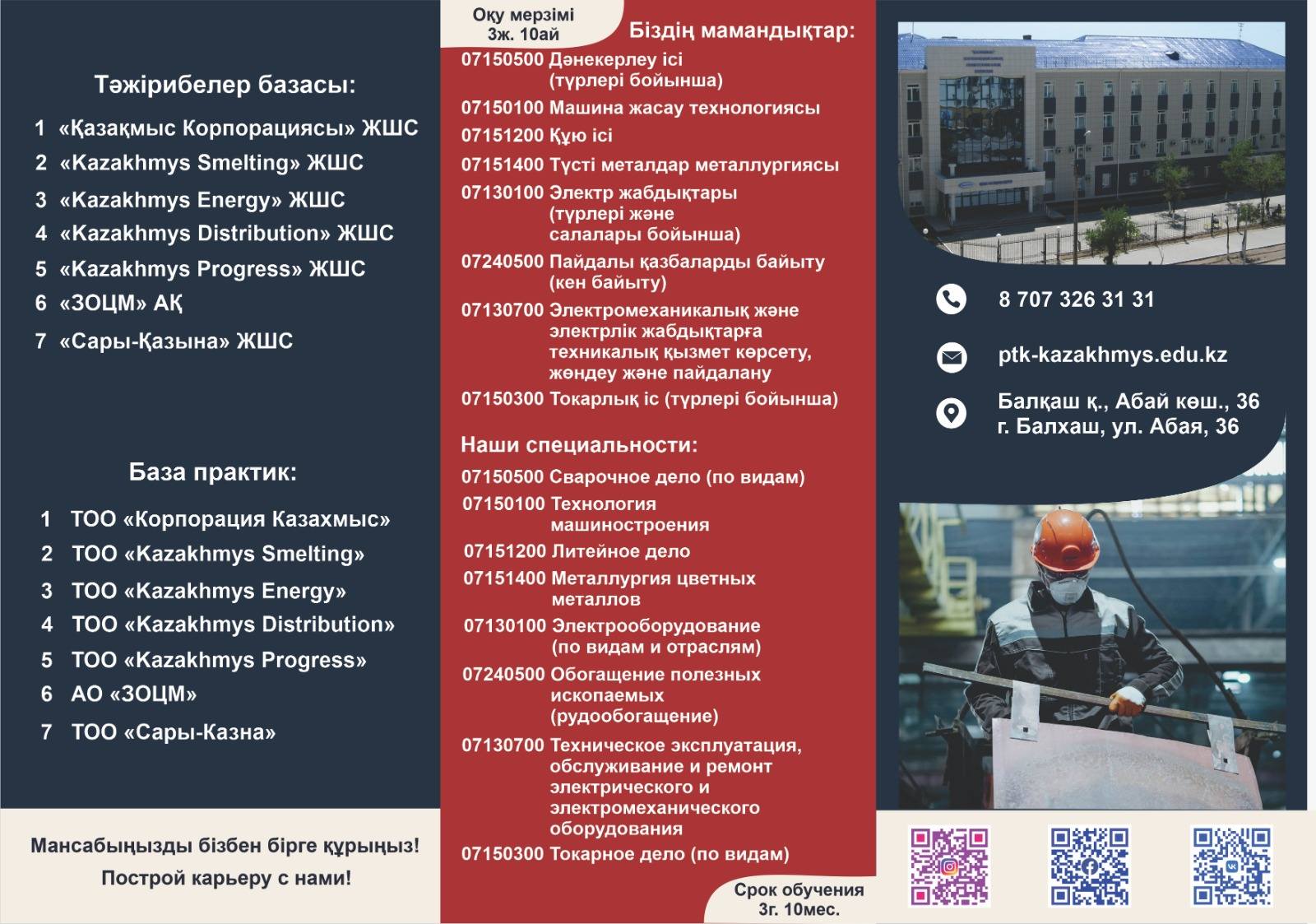 Тәжірибелер базасы:

1 «Қазақмыс Корпорациясы» ЖШС
2 «Kazakhmys Smelting» ЖШС
3 «Kazakhmys Energy» ЖШС
4 «Kazakhmys Distribution» ЖШС
5 «Kazakhmys Progress» ЖШС
6 «ЗОЦМ» АҚ
7 «Сары-Қазына» ЖШС

База практик:

1 ТОО «Корпорация Казахмыс»
2 ТОО «Kazakhmys Smelting»
3 ТОО «Kazakhmys Energy»
4 ТОО «Kazakhmys Distribution»
5 ТОО «Kazakhmys Progress»
6 АО «ЗОЦМ»
7 ТОО «Сары-Казна»

Мансабыңызды бізбен бірге құрыңыз!
Построй карьеру с нами!

Оқу мерзімі
3ж. 10ай

Біздің мамандықтар:
07150500 Дәнекерлеу ісі (түрлері бойынша)
07150100 Машина жасау технологиясы
07151200 Құю ісі
07151400 Түсті металдар металлургиясы
07130100 Электр жабдықтары (түрлері және салалары бойынша)
07240500 Пайдалы қазбаларды байыту (кен байыту)
07130700 Электромеханикалық және электрлік жабдықтарға техникалық қызмет көрсету, жөндеу және пайдалану
07150300 Токарлық іс (түрлері бойынша)

Наши специальности:
07150500 Сварочное дело (по видам)
07150100 Технология машиностроения
07151200 Литейное дело
07151400 Металлургия цветных металлов
07130100 Электрооборудование (по видам и отраслям)
07240500 Обогащение полезных ископаемых (рудообогащение)
07130700 Техническое эксплуатация, обслуживание и ремонт электрического и электромеханического оборудования
07150300 Токарное дело (по видам)

Срок обучения
3г. 10мес.

8 707 326 31 31
ptk-kazakhmys.edu.kz
Балқаш қ., Абай көш., 36
г. Балхаш, ул. Абая, 36